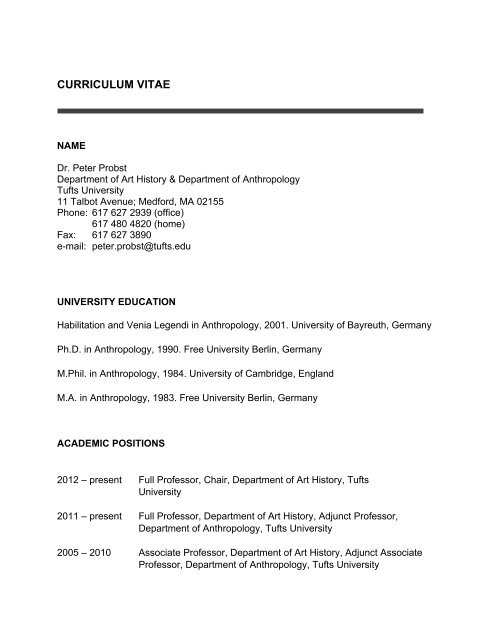 CURRICULUM VITAE

NAME

Dr. Peter Probst
Department of Art History & Department of Anthropology
Tufts University
11 Talbot Avenue; Medford, MA 02155
Phone: 617 627 2939 (office)
617 480 4820 (home)
Fax: 617 627 3890
e-mail: peter.probst@tufts.edu

UNIVERSITY EDUCATION

Habilitation and Venia Legendi in Anthropology, 2001. University of Bayreuth, Germany

Ph.D. in Anthropology, 1990. Free University Berlin, Germany

M.Phil. in Anthropology, 1984. University of Cambridge, England

M.A. in Anthropology, 1983. Free University Berlin, Germany

ACADEMIC POSITIONS

2012 – present Full Professor, Chair, Department of Art History, Tufts University

2011 – present Full Professor, Department of Art History, Adjunct Professor, Department of Anthropology, Tufts University

2005 – 2010 Associate Professor, Department of Art History, Adjunct Associate Professor, Department of Anthropology, Tufts University